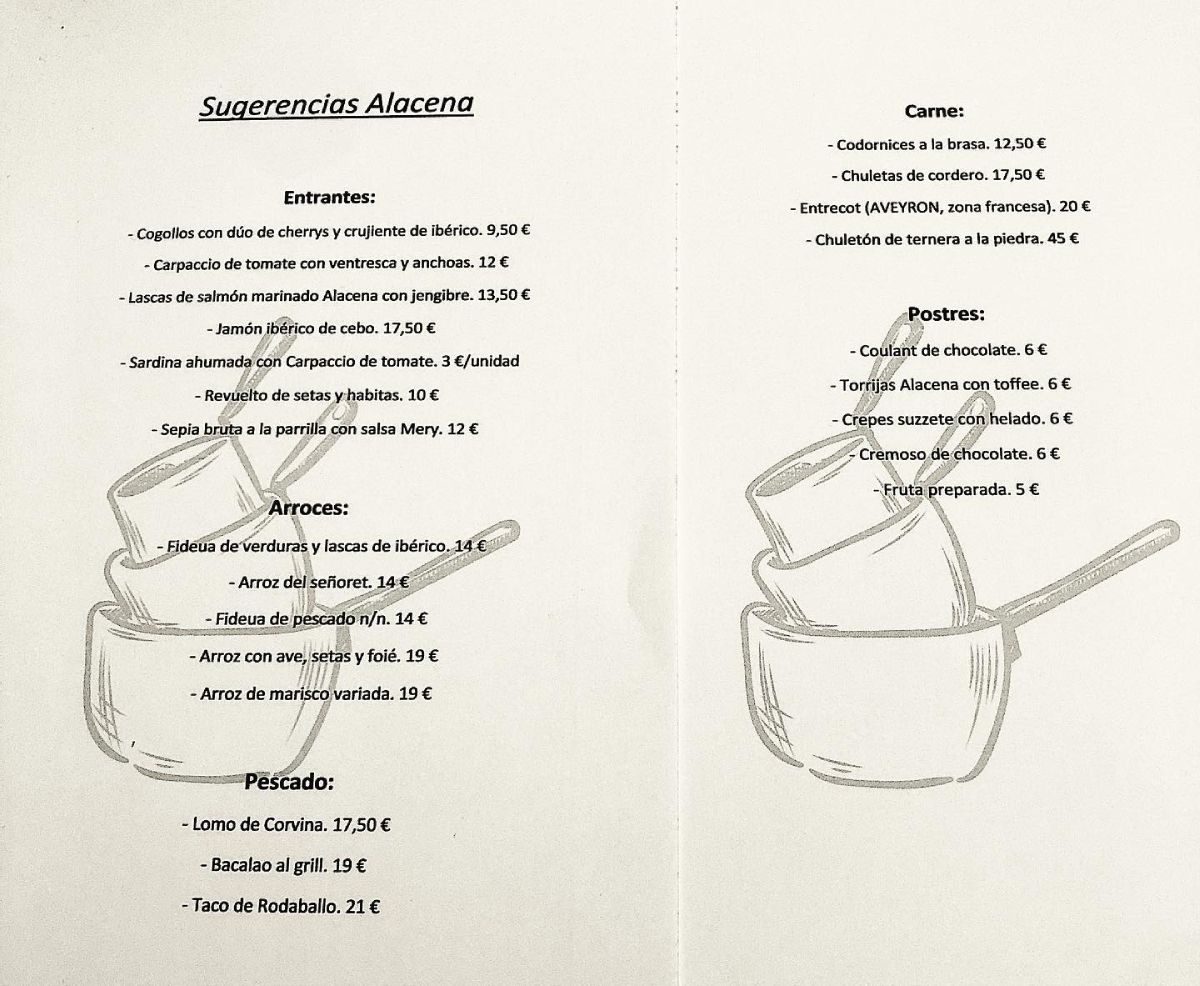 Sugerencias Alacena

Entrantes:

- Cogollos con dúo de cherrys y crujiente de ibérico. 9,50 €

- Carpaccio de tomate con ventresca y anchoas. 12 €

- Lascas de salmón marinado Alacena con jengibre. 13,50 €

- Jamón ibérico de cebo. 17,50 €

- Sardina ahumada con Carpaccio de tomate. 3 €/unidad

- Revuelto de setas y habitas. 10 €

- Sepia bruta a la parrilla con salsa Mery. 12 €

Arroces:

- Fideua de verduras y lascas de ibérico. 14 €

- Arroz del señoret. 14 €

- Fideua de pescado n/n. 14 €

- Arroz con ave, setas y foié. 19 €

- Arroz de marisco variada. 19 €

Pescado:

- Lomo de Corvina. 17,50 €

- Bacalao al grill. 19 €

- Taco de Rodaballo. 21 €

Carne:

- Codornices a la brasa. 12,50 €

- Chuletas de cordero. 17,50 €

- Entrecot (AVEYRON, zona francesa). 20 €

- Chuletón de ternera a la piedra. 45 €

Postres:

- Coulant de chocolate. 6 €

- Torrijas Alacena con toffee. 6 €

- Crepes suzzete con helado. 6 €

- Cremoso de chocolate. 6 €

- Fruta preparada. 5 €